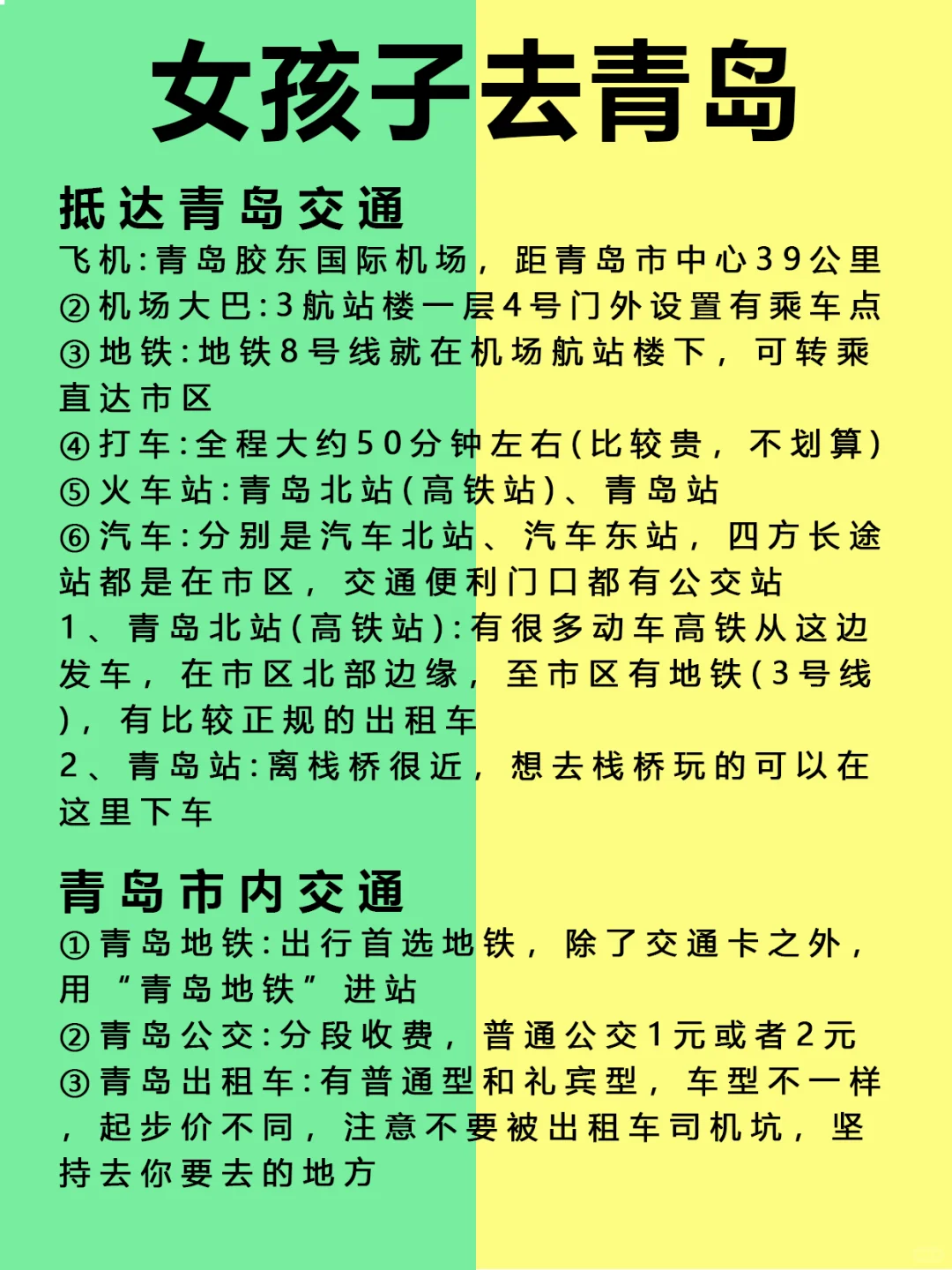 女孩子去青岛

抵达青岛交通

飞机:青岛胶东国际机场，距青岛市中心39公里
②机场大巴:3航站楼一层4号门外设置有乘车点
③地铁:地铁8号线就在机场航站楼下，可转乘直达市区
④打车:全程大约50分钟左右(比较贵，不划算)
⑤火车站:青岛北站(高铁站)、青岛站
⑥汽车:分别是汽车北站、汽车东站，四方长途站都是在市区，交通便利门口都有公交站
1、青岛北站(高铁站):有很多动车高铁从这边发车，在市区北部边缘，至市区有地铁(3号线)，有比较正规的出租车
2、青岛站:离栈桥很近，想去栈桥玩的可以在这里下车

青岛市内交通

①青岛地铁:出行首选地铁，除了交通卡之外，用“青岛地铁”进站
②青岛公交:分段收费，普通公交1元或者2元
③青岛出租车:有普通型和礼宾型，车型不一样，起步价不同，注意不要被出租车司机坑，坚持去你要去的地方